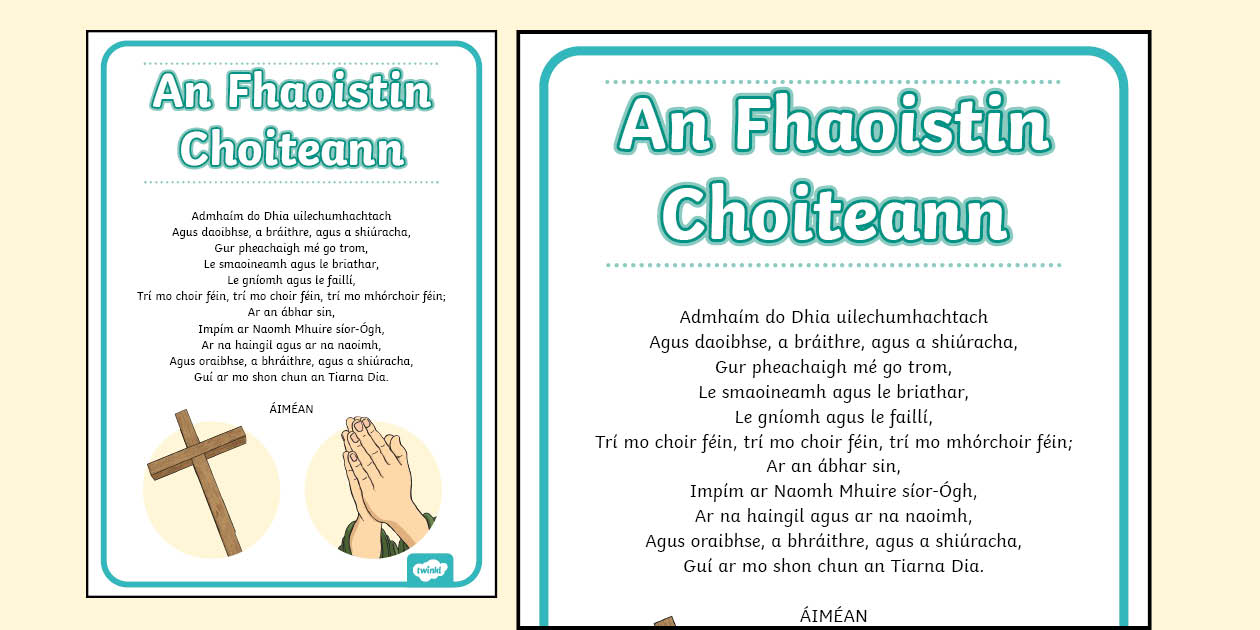 An Fhaoistin Choiteann

Admhaím do Dhia uilechumhachtach
Agus daoibhse, a bráithre, agus a shiúracha,
Gur pheachaigh mé go trom,
Le smaoineamh agus le briathar,
Le gníomh agus le faillí,
Trí mo choir féin, trí mo choir féin, trí mo mhórchoir féin;
Ar an ábhar sin,
Impím ar Naomh Mhuire síor-Ógh,
Ar na haingil agus ar na naoimh,
Agus oraibhse, a bhráithre, agus a shiúracha,
Guí ar mo shon chun an Tiarna Dia.

ÁIMÉAN

twinkl

An Fhaoistin Choiteann

Admhaím do Dhia uilechumhachtach
Agus daoibhse, a bráithre, agus a shiúracha,
Gur pheachaigh mé go trom,
Le smaoineamh agus le briathar,
Le gníomh agus le faillí,
Trí mo choir féin, trí mo choir féin, trí mo mhórchoir féin;
Ar an ábhar sin,
Impím ar Naomh Mhuire síor-Ógh,
Ar na haingil agus ar na naoimh,
Agus oraibhse, a bhráithre, agus a shiúracha,
Guí ar mo shon chun an Tiarna Dia.

ÁIMÉAN